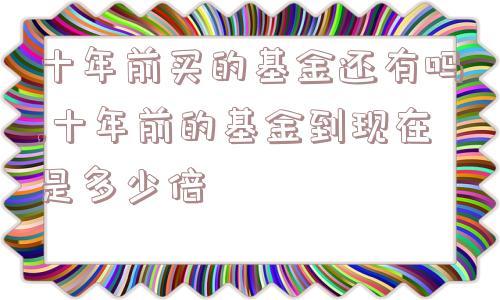 十年前买的基金还有吗,十年前的基金到现在是多少倍